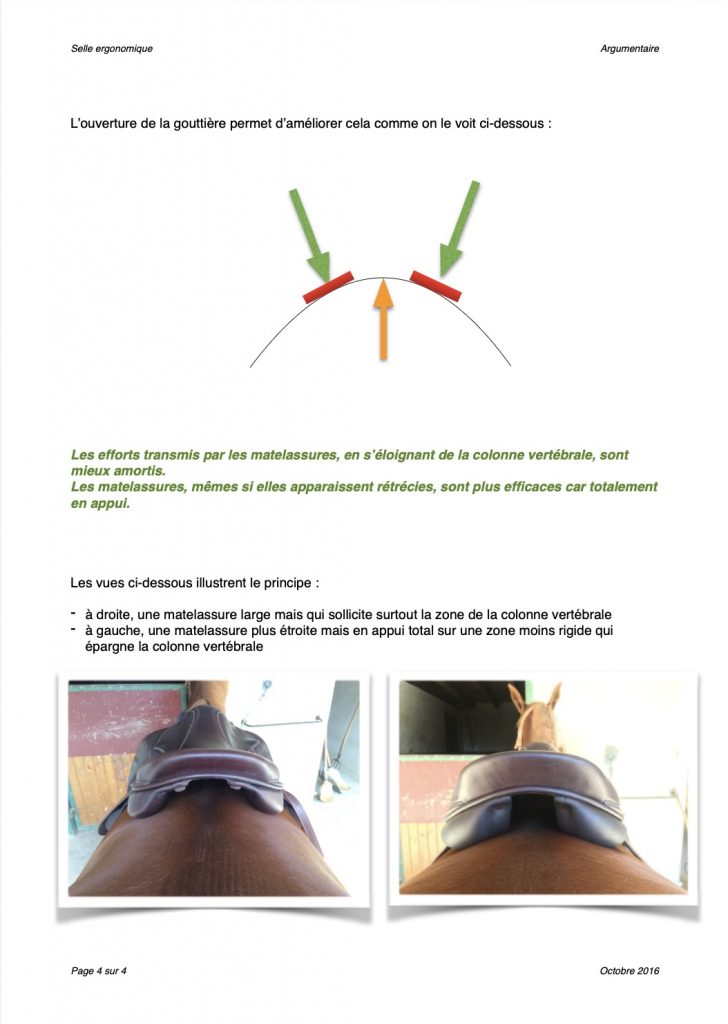 Selle ergonomique

Argumentaire

L'ouverture de la gouttière permet d'améliorer cela comme on le voit ci-dessous :

Les efforts transmis par les matelassures, en s'éloignant de la colonne vertébrale, sont mieux amortis.
Les matelassures, mêmes si elles apparaissent rétrécies, sont plus efficaces car totalement en appui.

Les vues ci-dessous illustrent le principe :

- à droite, une matelassure large mais qui sollicite surtout la zone de la colonne vertébrale
- à gauche, une matelassure plus étroite mais en appui total sur une zone moins rigide qui épargne la colonne vertébrale

Page 4 sur 4

Octobre 2016